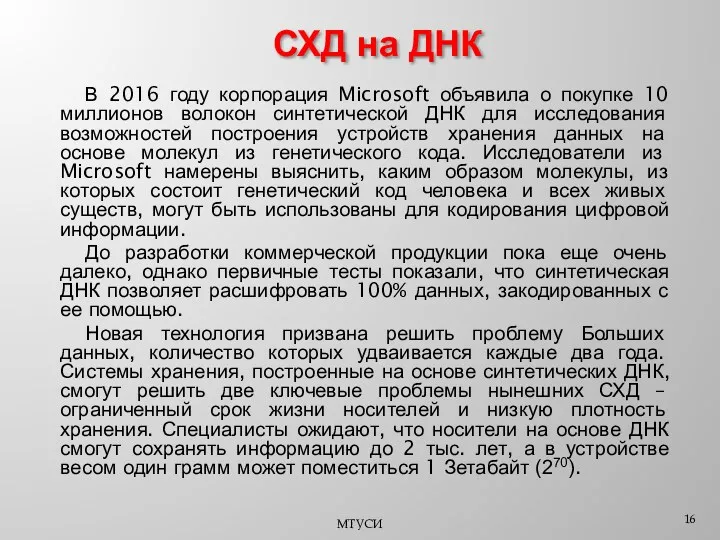 СХД на ДНК

В 2016 году корпорация Microsoft объявила о покупке 10 миллионов волокон синтетической ДНК для исследования возможностей построения устройств хранения данных на основе молекул из генетического кода. Исследователи из Microsoft намерены выяснить, каким образом молекулы, из которых состоит генетический код человека и всех живых существ, могут быть использованы для кодирования цифровой информации.

До разработки коммерческой продукции пока еще очень далеко, однако первичные тесты показали, что синтетическая ДНК позволяет расшифровать 100% данных, закодированных с ее помощью.

Новая технология призвана решить проблему Больших данных, количество которых удваивается каждые два года. Системы хранения, построенные на основе синтетических ДНК, смогут решить две ключевые проблемы нынешних СХД – ограниченный срок жизни носителей и низкую плотность хранения. Специалисты ожидают, что носители на основе ДНК смогут сохранять информацию до 2 тыс. лет, а в устройстве весом один грамм может поместиться 1 Зетабайт ($2^{70}$).

МТУСИ

16